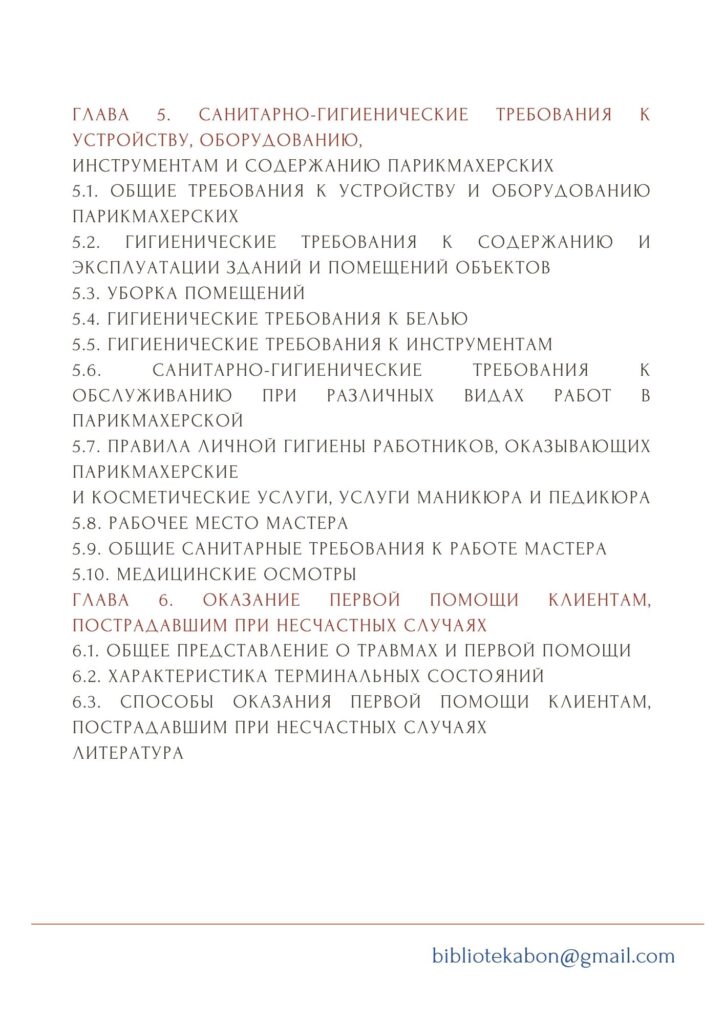 ГЛАВА 5. САНИТАРНО-ГИГИЕНИЧЕСКИЕ ТРЕБОВАНИЯ К УСТРОЙСТВУ, ОБОРУДОВАНИЮ,
ИНСТРУМЕНТАМ И СОДЕРЖАНИЮ ПАРИКМАХЕРСКИХ
5.1. ОБЩИЕ ТРЕБОВАНИЯ К УСТРОЙСТВУ И ОБОРУДОВАНИЮ ПАРИКМАХЕРСКИХ
5.2. ГИГИЕНИЧЕСКИЕ ТРЕБОВАНИЯ К СОДЕРЖАНИЮ И ЭКСПЛУАТАЦИИ ЗДАНИЙ И ПОМЕЩЕНИЙ ОБЪЕКТОВ
5.3. УБОРКА ПОМЕЩЕНИЙ
5.4. ГИГИЕНИЧЕСКИЕ ТРЕБОВАНИЯ К БЕЛЬЮ
5.5. ГИГИЕНИЧЕСКИЕ ТРЕБОВАНИЯ К ИНСТРУМЕНТАМ
5.6. САНИТАРНО-ГИГИЕНИЧЕСКИЕ ТРЕБОВАНИЯ К ОБСЛУЖИВАНИЮ ПРИ РАЗЛИЧНЫХ ВИДАХ РАБОТ В ПАРИКМАХЕРСКОЙ
5.7. ПРАВИЛА ЛИЧНОЙ ГИГИЕНЫ РАБОТНИКОВ, ОКАЗЫВАЮЩИХ ПАРИКМАХЕРСКИЕ
И КОСМЕТИЧЕСКИЕ УСЛУГИ, УСЛУГИ МАНИКЮРА И ПЕДИКЮРА
5.8. РАБОЧЕЕ МЕСТО МАСТЕРА
5.9. ОБЩИЕ САНИТАРНЫЕ ТРЕБОВАНИЯ К РАБОТЕ МАСТЕРА
5.10. МЕДИЦИНСКИЕ ОСМОТРЫ
ГЛАВА 6. ОКАЗАНИЕ ПЕРВОЙ ПОМОЩИ КЛИЕНТАМ, ПОСТРАДАВШИМ ПРИ НЕСЧАСТНЫХ СЛУЧАЯХ
6.1. ОБЩЕЕ ПРЕДСТАВЛЕНИЕ О ТРАВМАХ И ПЕРВОЙ ПОМОЩИ
6.2. ХАРАКТЕРИСТИКА ТЕРМИНАЛЬНЫХ СОСТОЯНИЙ
6.3. СПОСОБЫ ОКАЗАНИЯ ПЕРВОЙ ПОМОЩИ КЛИЕНТАМ, ПОСТРАДАВШИМ ПРИ НЕСЧАСТНЫХ СЛУЧАЯХ
ЛИТЕРАТУРА

bibliotekabon@gmail.com